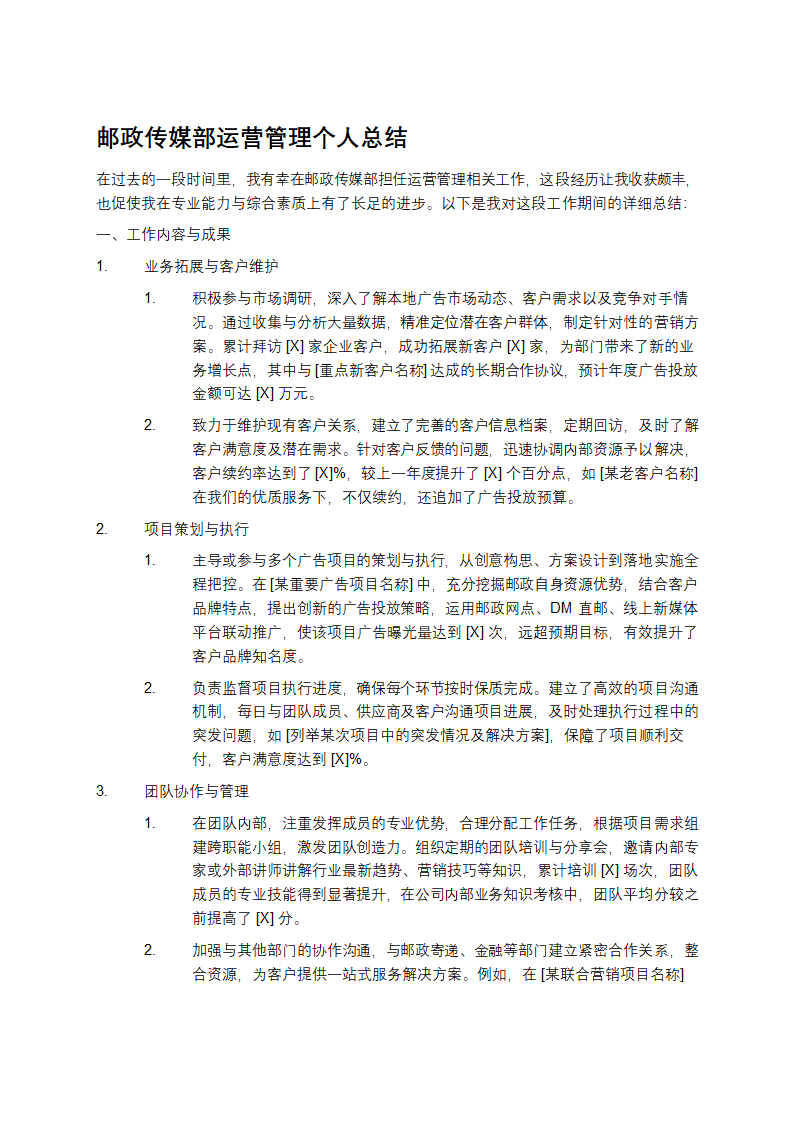 邮政传媒部运营管理个人总结

在过去的一段时间里，我有幸在邮政传媒部担任运营管理相关工作，这段经历让我收获颇丰，也促使我在专业能力与综合素质上有了长足的进步。以下是我对这段工作期间的详细总结：

一、工作内容与成果

1. 业务拓展与客户维护

1. 积极参与市场调研，深入了解本地广告市场动态、客户需求以及竞争对手情况。通过收集与分析大量数据，精准定位潜在客户群体，制定针对性的营销方案。累计拜访 [X] 家企业客户，成功拓展新客户 [X] 家，为部门带来了新的业务增长点，其中与 [重点新客户名称] 达成的长期合作协议，预计年度广告投放金额可达 [X] 万元。

2. 致力于维护现有客户关系，建立了完善的客户信息档案，定期回访，及时了解客户满意度及潜在需求。针对客户反馈的问题，迅速协调内部资源予以解决，客户续约率达到了 [X]%，较上一年度提升了 [X] 个百分点，如 [某老客户名称] 在我们的优质服务下，不仅续约，还追加了广告投放预算。

2. 项目策划与执行

1. 主导或参与多个广告项目的策划与执行，从创意构思、方案设计到落地实施全程把控。在 [某重要广告项目名称] 中，充分挖掘邮政自身资源优势，结合客户品牌特点，提出创新的广告投放策略，运用邮政网点、DM 直邮、线上新媒体平台联动推广，使该项目广告曝光量达到 [X] 次，远超预期目标，有效提升了客户品牌知名度。

2. 负责监督项目执行进度，确保每个环节按时保质完成。建立了高效的项目沟通机制，每日与团队成员、供应商及客户沟通项目进展，及时处理执行过程中的突发问题，如 [列举某次项目中的突发情况及解决方案]，保障了项目顺利交付，客户满意度达到 [X]%。

3. 团队协作与管理

1. 在团队内部，注重发挥成员的专业优势，合理分配工作任务，根据项目需求组建跨职能小组，激发团队创造力。组织定期的团队培训与分享会，邀请内部专家或外部讲师讲解行业最新趋势、营销技巧等知识，累计培训 [X] 场次，团队成员的专业技能得到显著提升，在公司内部业务知识考核中，团队平均分较之前提高了 [X] 分。

2. 加强与其他部门的协作沟通，与邮政寄递、金融等部门建立紧密合作关系，整合资源，为客户提供一站式服务解决方案。例如，在 [某联合营销项目名称]